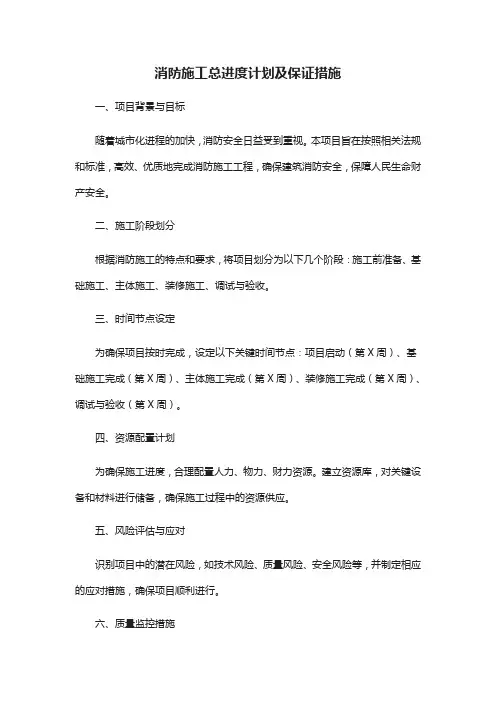 消防施工总进度计划及保证措施

一、项目背景与目标

随着城市化进程的加快，消防安全日益受到重视。本项目旨在按照相关法规和标准，高效、优质地完成消防施工工程，确保建筑消防安全，保障人民生命财产安全。

二、施工阶段划分

根据消防施工的特点和要求，将项目划分为以下几个阶段：施工前准备、基础施工、主体施工、装修施工、调试与验收。

三、时间节点设定

为确保项目按时完成，设定以下关键时间节点：项目启动（第X周）、基础施工完成（第X周）、主体施工完成（第X周）、装修施工完成（第X周）、调试与验收（第X周）。

四、资源配置计划

为确保施工进度，合理配置人力、物力、财力资源。建立资源库，对关键设备和材料进行储备，确保施工过程中的资源供应。

五、风险评估与应对

识别项目中的潜在风险，如技术风险、质量风险、安全风险等，并制定相应的应对措施，确保项目顺利进行。

六、质量监控措施